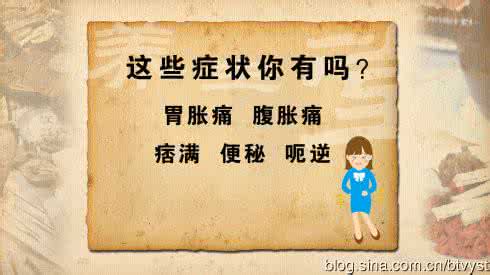 这些症状你有吗？

胃胀痛 腹胀痛

痞满 便秘 呃逆

blog.sina.com.cn/btvyst